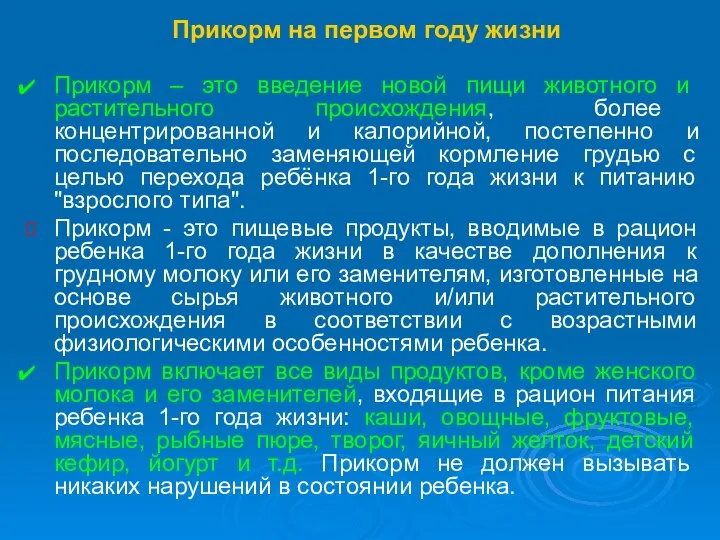 Прикорм на первом году жизни

✔ Прикорм – это введение новой пищи животного и растительного происхождения, более концентрированной и калорийной, постепенно и последовательно заменяющей кормление грудью с целью перехода ребёнка 1-го года жизни к питанию "взрослого типа".

Прикорм - это пищевые продукты, вводимые в рацион ребенка 1-го года жизни в качестве дополнения к грудному молоку или его заменителям, изготовленные на основе сырья животного и/или растительного происхождения в соответствии с возрастными физиологическими особенностями ребенка.

✔ Прикорм включает все виды продуктов, кроме женского молока и его заменителей, входящие в рацион питания ребенка 1-го года жизни: каши, овощные, фруктовые, мясные, рыбные пюре, творог, яичный желток, детский кефир, йогурт и т.д. Прикорм не должен вызывать никаких нарушений в состоянии ребенка.